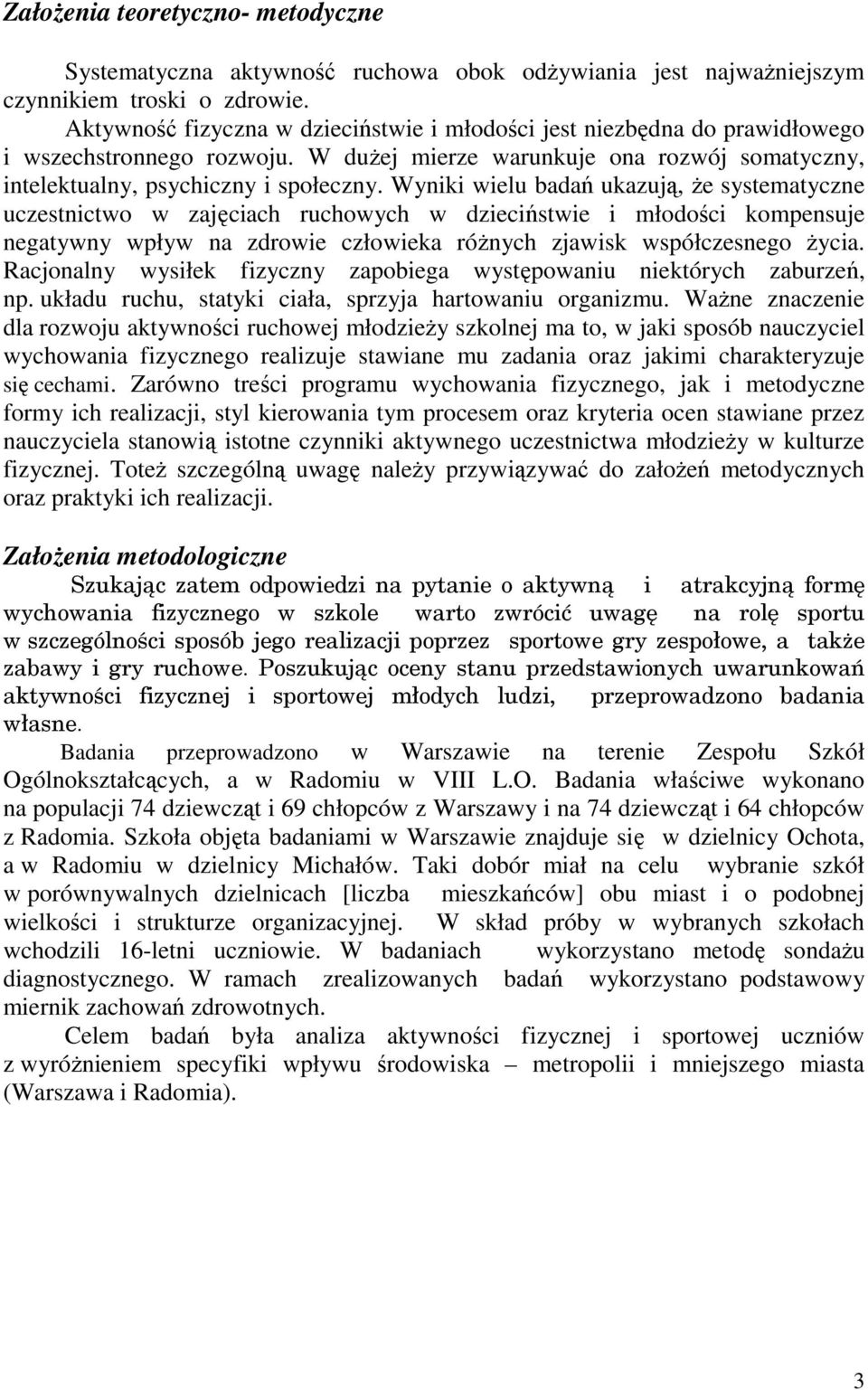 Założenia teoretyczno- metodyczne

Systematyczna aktywność ruchowa obok odżywiania jest najważniejszym czynnikiem troski o zdrowie.

Aktywność fizyczna w dzieciństwie i młodości jest niezbędna do prawidłowego i wszechstronnego rozwoju. W dużej mierze warunkuje ona rozwój somatyczny, intelektualny, psychiczny i społeczny. Wyniki wielu badań ukazują, że systematyczne uczestnictwo w zajęciach ruchowych w dzieciństwie i młodości kompensuje negatywny wpływ na zdrowie człowieka różnych zjawisk współczesnego życia. Racjonalny wysiłek fizyczny zapobiega występowaniu niektórych zaburzeń, np. układu ruchu, statyki ciała, sprzyja hartowaniu organizmu. Ważne znaczenie dla rozwoju aktywności ruchowej młodzieży szkolnej ma to, w jaki sposób nauczyciel wychowania fizycznego realizuje stawiane mu zadania oraz jakimi charakteryzuje się cechami. Zarówno treści programu wychowania fizycznego, jak i metodyczne formy ich realizacji, styl kierowania tym procesem oraz kryteria ocen stawiane przez nauczyciela stanowią istotne czynniki aktywnego uczestnictwa młodzieży w kulturze fizycznej. Toteż szczególną uwagę należy przywiązywać do założeń metodycznych oraz praktyki ich realizacji.

Założenia metodologiczne

Szukając zatem odpowiedzi na pytanie o aktywną i atrakcyjną formę wychowania fizycznego w szkole warto zwrócić uwagę na rolę sportu w szczególności sposób jego realizacji poprzez sportowe gry zespołowe, a także zabawy i gry ruchowe. Poszukując oceny stanu przedstawionych uwarunkowań aktywności fizycznej i sportowej młodych ludzi, przeprowadzono badania własne.

Badania przeprowadzono w Warszawie na terenie Zespołu Szkół Ogólnokształcących, a w Radomiu w VIII L.O. Badania właściwe wykonano na populacji 74 dziewcząt i 69 chłopców z Warszawy i na 74 dziewcząt i 64 chłopców z Radomia. Szkoła objęta badaniami w Warszawie znajduje się w dzielnicy Ochota, a w Radomiu w dzielnicy Michałów. Taki dobór miał na celu wybranie szkół w porównywalnych dzielnicach [liczba mieszkańców] obu miast i o podobnej wielkości i strukturze organizacyjnej. W skład próby w wybranych szkołach wchodzili 16-letni uczniowie. W badaniach wykorzystano metodę sondażu diagnostycznego. W ramach zrealizowanych badań wykorzystano podstawowy miernik zachowań zdrowotnych.

Celem badań była analiza aktywności fizycznej i sportowej uczniów z wyróżnieniem specyfiki wpływu środowiska – metropolii i mniejszego miasta (Warszawa i Radomia).

3